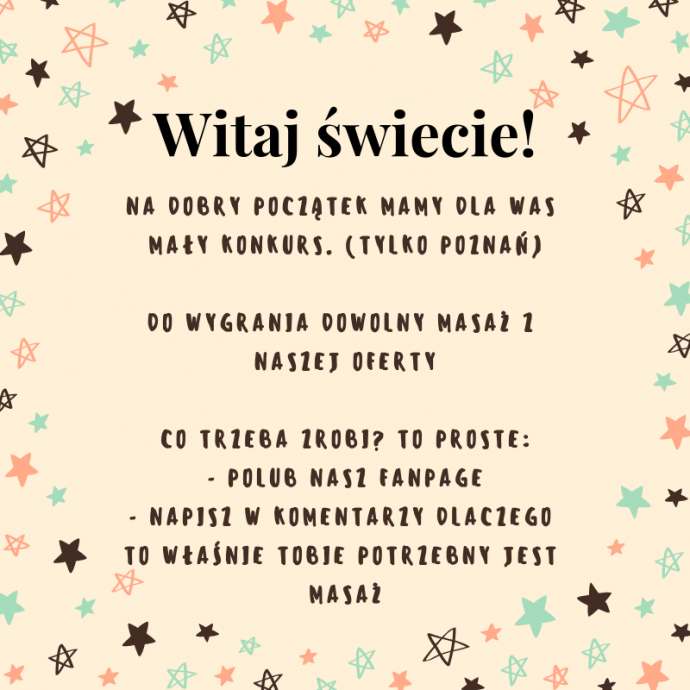 Witaj świecie!

NA DOBRY POCZĄTEK MAMY DLA WAS MAŁY KONKURS. (TYLKO POZNAŃ)

DO WYGRANIA DOWOLNY MASAŻ Z NASZEJ OFERTY

CO TRZEBA ZROBI? TO PROSTE:
- POLUB NASZ FANPAGE
- NAPISZ W KOMENTARZY DLACZEGO TO WŁAŚNIE TOBIE POTRZEBNY JEST MASAŻ